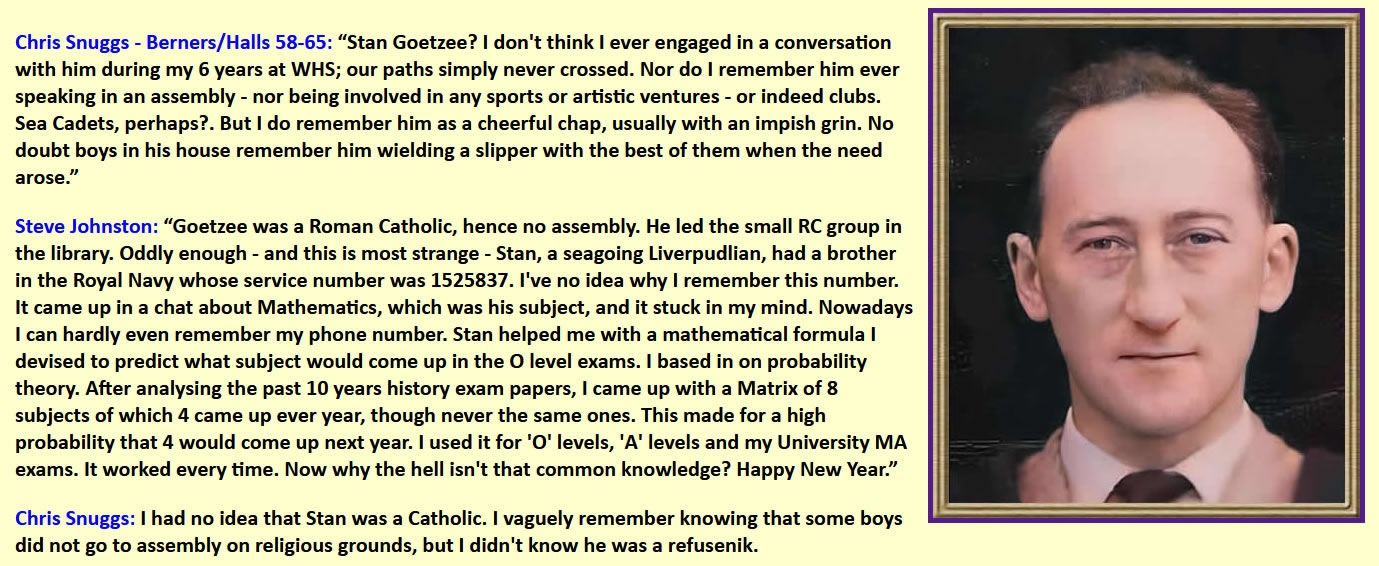 Chris Snuggs - Berners/Halls 58-65: "Stan Goetzee? I don't think I ever engaged in a conversation with him during my 6 years at WHS; our paths simply never crossed. Nor do I remember him ever speaking in an assembly - nor being involved in any sports or artistic ventures - or indeed clubs. Sea Cadets, perhaps?. But I do remember him as a cheerful chap, usually with an impish grin. No doubt boys in his house remember him wielding a slipper with the best of them when the need arose."

Steve Johnston: "Goetzee was a Roman Catholic, hence no assembly. He led the small RC group in the library. Oddly enough - and this is most strange - Stan, a seagoing Liverpudlian, had a brother in the Royal Navy whose service number was 1525837. I've no idea why I remember this number. It came up in a chat about Mathematics, which was his subject, and it stuck in my mind. Nowadays I can hardly even remember my phone number. Stan helped me with a mathematical formula I devised to predict what subject would come up in the O level exams. I based in on probability theory. After analysing the past 10 years history exam papers, I came up with a Matrix of 8 subjects of which 4 came up ever year, though never the same ones. This made for a high probability that 4 would come up next year. I used it for 'O' levels, 'A' levels and my University MA exams. It worked every time. Now why the hell isn't that common knowledge? Happy New Year."

Chris Snuggs: I had no idea that Stan was a Catholic. I vaguely remember knowing that some boys did not go to assembly on religious grounds, but I didn't know he was a refusenik.